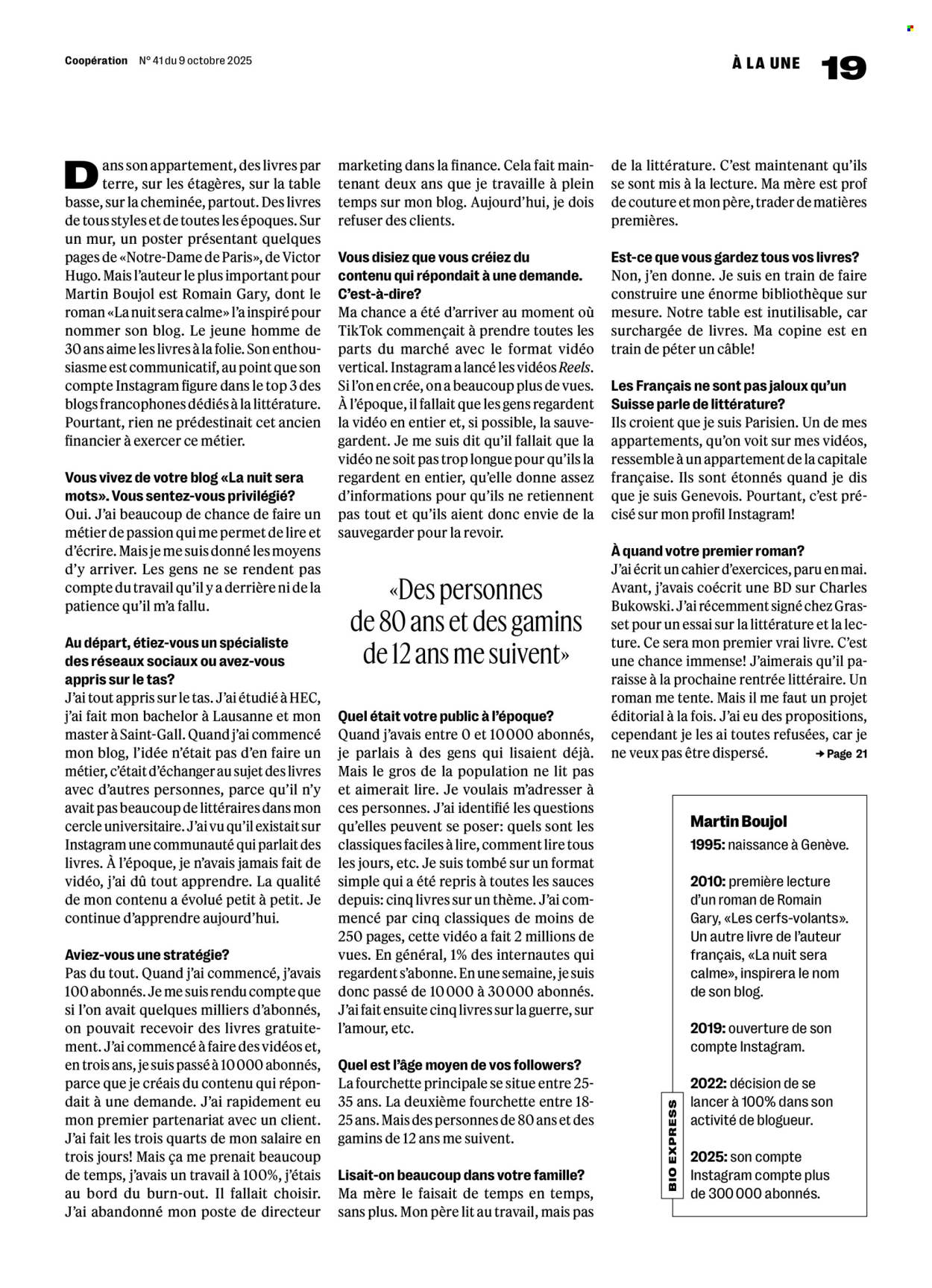 Coopération N° 41 du 9 octobre 2025

À LA UNE 19

Dans son appartement, des livres par terre, sur les étagères, sur la table basse, sur la cheminée, partout. Des livres de tous styles et de toutes les époques. Sur un mur, un poster présentant quelques pages de «Notre-Dame de Paris», de Victor Hugo. Mais l'auteur le plus important pour Martin Boujol est Romain Gary, dont le roman «La nuit sera calme» l'a inspiré pour nommer son blog. Le jeune homme de 30 ans aime les livres à la folie. Son enthousiasme est communicatif, au point que son compte Instagram figure dans le top 3 des blogs francophones dédiés à la littérature. Pourtant, rien ne prédestinait cet ancien financier à exercer ce métier.

Vous vivez de votre blog «La nuit sera mots». Vous sentez-vous privilégié?
Oui. J'ai beaucoup de chance de faire un métier de passion qui me permet de lire et d'écrire. Mais je me suis donné les moyens d'y arriver. Les gens ne se rendent pas compte du travail qu'il y a derrière ni de la patience qu'il m'a fallu.

Au départ, étiez-vous un spécialiste des réseaux sociaux ou avez-vous appris sur le tas?
J'ai tout appris sur le tas. J'ai étudié à HEC, j'ai fait mon bachelor à Lausanne et mon master à Saint-Gall. Quand j'ai commencé mon blog, l'idée n'était pas d'en faire un métier, c'était d'échanger au sujet des livres avec d'autres personnes, parce qu'il n'y avait pas beaucoup de littéraires dans mon cercle universitaire. J'ai vu qu'il existait sur Instagram une communauté qui parlait des livres. À l'époque, je n'avais jamais fait de vidéo, j'ai dû tout apprendre. La qualité de mon contenu a évolué petit à petit. Je continue d'apprendre aujourd'hui.

Aviez-vous une stratégie?
Pas du tout. Quand j'ai commencé, j'avais 100 abonnés. Je me suis rendu compte que si l'on avait quelques milliers d'abonnés, on pouvait recevoir des livres gratuitement. J'ai commencé à faire des vidéos et, en trois ans, je suis passé à 10 000 abonnés, parce que je créais du contenu qui répondait à une demande. J'ai rapidement eu mon premier partenariat avec un client. J'ai fait les trois quarts de mon salaire en trois jours! Mais ça me prenait beaucoup de temps, j'avais un travail à 100%, j'étais au bord du burn-out. Il fallait choisir. J'ai abandonné mon poste de directeur marketing dans la finance. Cela fait maintenant deux ans que je travaille à plein temps sur mon blog. Aujourd'hui, je dois refuser des clients.

Vous disiez que vous créiez du contenu qui répondait à une demande. C'est-à-dire?
Ma chance a été d'arriver au moment où TikTok commençait à prendre toutes les parts du marché avec le format vidéo vertical. Instagram a lancé les vidéos Reels. Si l'on en crée, on a beaucoup plus de vues. À l'époque, il fallait que les gens regardent la vidéo en entier et, si possible, la sauvegardent. Je me suis dit qu'il fallait que la vidéo ne soit pas trop longue pour qu'ils la regardent en entier, qu'elle donne assez d'informations pour qu'ils ne retiennent pas tout et qu'ils aient donc envie de la sauvegarder pour la revoir.

«Des personnes de 80 ans et des gamins de 12 ans me suivent»

Quel était votre public à l'époque?
Quand j'avais entre 0 et 10 000 abonnés, je parlais à des gens qui lisaient déjà. Mais le gros de la population ne lit pas et aimerait lire. Je voulais m'adresser à ces personnes. J'ai identifié les questions qu'elles peuvent se poser: quels sont les classiques faciles à lire, comment lire tous les jours, etc. Je suis tombé sur un format simple qui a été repris à toutes les sauces depuis: cinq livres sur un thème. J'ai commencé par cinq classiques de moins de 250 pages, cette vidéo a fait 2 millions de vues. En général, 1% des internautes qui regardent s'abonne. En une semaine, je suis donc passé de 10 000 à 30 000 abonnés. J'ai fait ensuite cinq livres sur la guerre, sur l'amour, etc.

Quel est l'âge moyen de vos followers?
La fourchette principale se situe entre 25-35 ans. La deuxième fourchette entre 18-25 ans. Mais des personnes de 80 ans et des gamins de 12 ans me suivent.

Lisait-on beaucoup dans votre famille?
Ma mère le faisait de temps en temps, sans plus. Mon père lit au travail, mais pas de la littérature. C'est maintenant qu'ils se sont mis à la lecture. Ma mère est prof de couture et mon père, trader de matières premières.

Est-ce que vous gardez tous vos livres?
Non, j'en donne. Je suis en train de faire construire une énorme bibliothèque sur mesure. Notre table est inutilisable, car surchargée de livres. Ma copine est en train de péter un câble!

Les Français ne sont pas jaloux qu'un Suisse parle de littérature?
Ils croient que je suis Parisien. Un de mes appartements, qu'on voit sur mes vidéos, ressemble à un appartement de la capitale française. Ils sont étonnés quand je dis que je suis Genevois. Pourtant, c'est précisé sur mon profil Instagram!

À quand votre premier roman?
J'ai écrit un cahier d'exercices, paru en mai. Avant, j'avais coécrit une BD sur Charles Bukowski. J'ai récemment signé chez Grasset pour un essai sur la littérature et la lecture. Ce sera mon premier vrai livre. C'est une chance immense! J'aimerais qu'il paraisse à la prochaine rentrée littéraire. Un roman me tente. Mais il me faut un projet éditorial à la fois. J'ai eu des propositions, cependant je les ai toutes refusées, car je ne veux pas être dispersé. → Page 21

BIO EXPRESS

Martin Boujol
1995: naissance à Genève.

2010: première lecture d'un roman de Romain Gary, «Les cerfs-volants». Un autre livre de l'auteur français, «La nuit sera calme», inspirera le nom de son blog.

2019: ouverture de son compte Instagram.

2022: décision de se lancer à 100% dans son activité de blogueur.

2025: son compte Instagram compte plus de 300 000 abonnés.